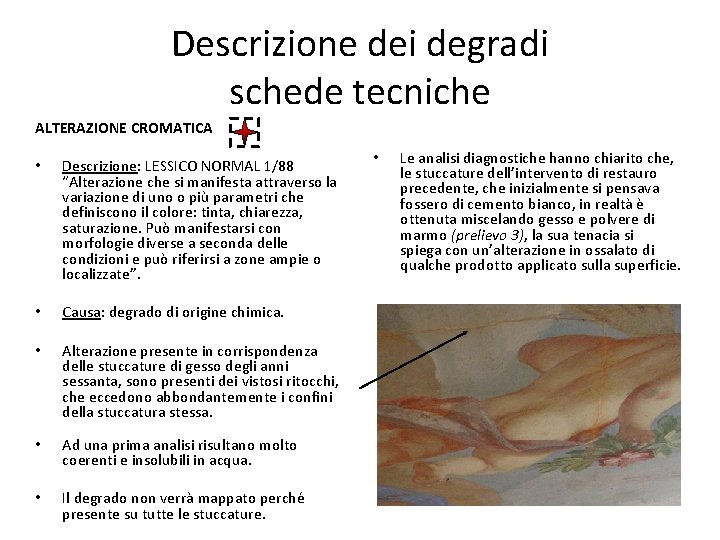 Descrizione dei degradi schede tecniche

ALTERAZIONE CROMATICA

• Descrizione: LESSICO NORMAL 1/88 "Alterazione che si manifesta attraverso la variazione di uno o più parametri che definiscono il colore: tinta, chiarezza, saturazione. Può manifestarsi con morfologie diverse a seconda delle condizioni e può riferirsi a zone ampie o localizzate".

• Causa: degrado di origine chimica.

• Alterazione presente in corrispondenza delle stuccature di gesso degli anni sessanta, sono presenti dei vistosi ritocchi, che eccedono abbondantemente i confini della stuccatura stessa.

• Ad una prima analisi risultano molto coerenti e insolubili in acqua.

• Il degrado non verrà mappato perché presente su tutte le stuccature.

• Le analisi diagnostiche hanno chiarito che, le stuccature dell'intervento di restauro precedente, che inizialmente si pensava fossero di cemento bianco, in realtà è ottenuta miscelando gesso e polvere di marmo (prelievo 3), la sua tenacia si spiega con un'alterazione in ossalato di qualche prodotto applicato sulla superficie.